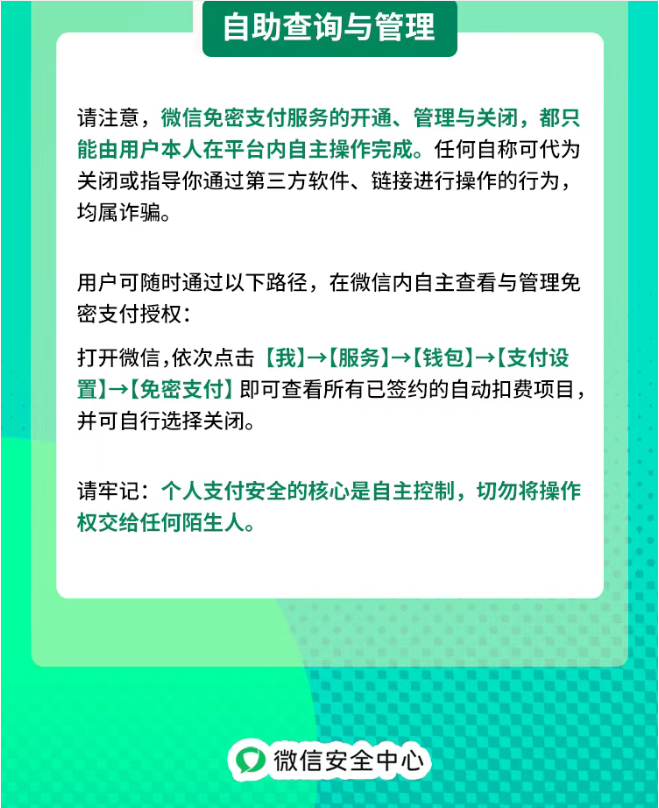 自助查询与管理

请注意，微信免密支付服务的开通、管理与关闭，都只能由用户本人在平台内自主操作完成。任何自称可代为关闭或指导你通过第三方软件、链接进行操作的行为，均属诈骗。

用户可随时通过以下路径，在微信内自主查看与管理免密支付授权：

打开微信,依次点击【我】→【服务】→【钱包】→【支付设置】→【免密支付】即可查看所有已签约的自动扣费项目，并可自行选择关闭。

请牢记：个人支付安全的核心是自主控制，切勿将操作权交给任何陌生人。

微信安全中心